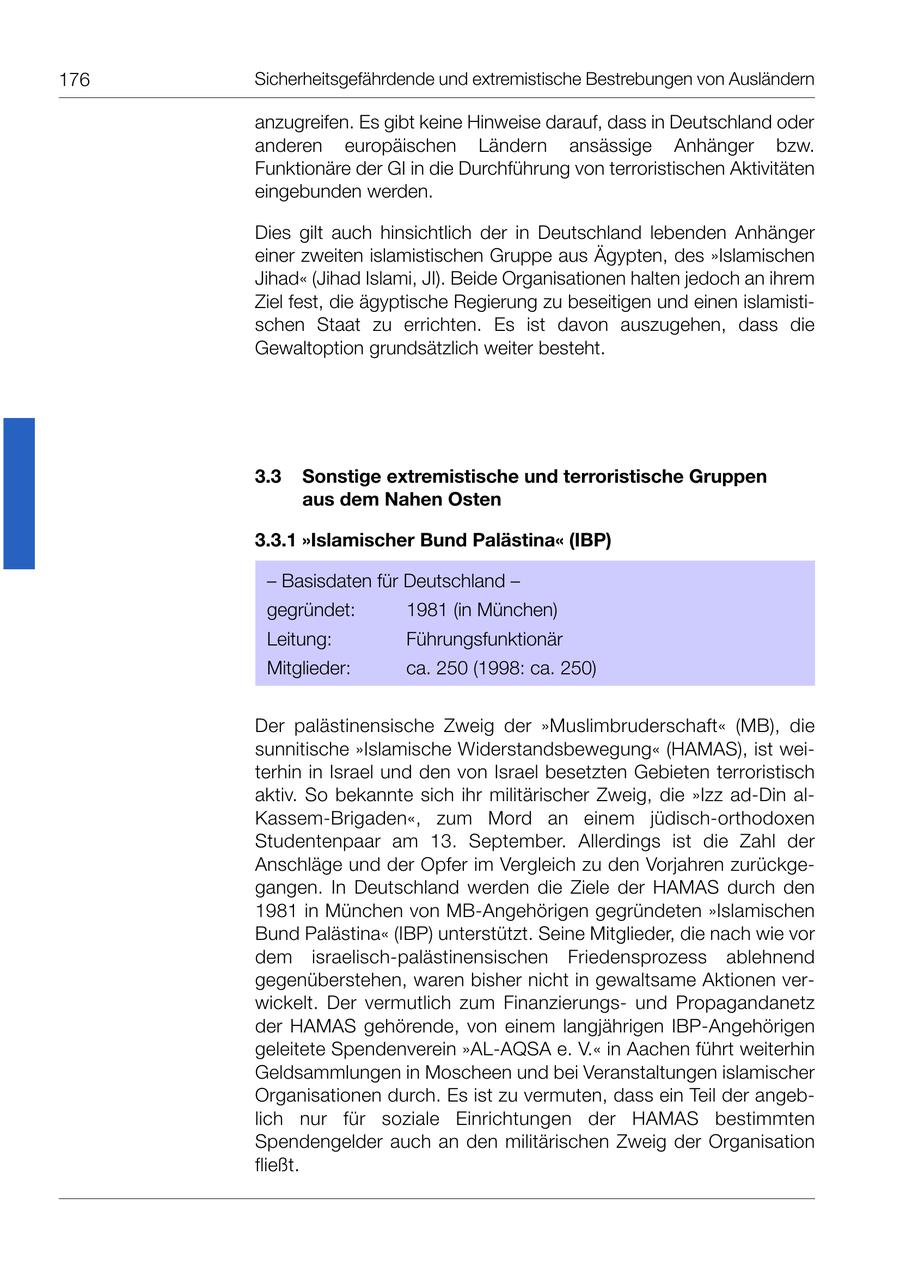 176 Sicherheitsgefährdende und extremistische Bestrebungen von Ausländern

anzugreifen. Es gibt keine Hinweise darauf, dass in Deutschland oder anderen europäischen Ländern ansässige Anhänger bzw. Funktionäre der GI in die Durchführung von terroristischen Aktivitäten eingebunden werden.

Dies gilt auch hinsichtlich der in Deutschland lebenden Anhänger einer zweiten islamistischen Gruppe aus Ägypten, des »Islamischen Jihad« (Jihad Islami, JI). Beide Organisationen halten jedoch an ihrem Ziel fest, die ägyptische Regierung zu beseitigen und einen islamistischen Staat zu errichten. Es ist davon auszugehen, dass die Gewaltoption grundsätzlich weiter besteht.

3.3 Sonstige extremistische und terroristische Gruppen aus dem Nahen Osten

3.3.1 »Islamischer Bund Palästina« (IBP)

– Basisdaten für Deutschland –
gegründet: 1981 (in München)
Leitung: Führungsfunktionär
Mitglieder: ca. 250 (1998: ca. 250)

Der palästinensische Zweig der »Muslimbruderschaft« (MB), die sunnitische »Islamische Widerstandsbewegung« (HAMAS), ist weiterhin in Israel und den von Israel besetzten Gebieten terroristisch aktiv. So bekannte sich ihr militärischer Zweig, die »Izz ad-Din al-Kassem-Brigaden«, zum Mord an einem jüdisch-orthodoxen Studentenpaar am 13. September. Allerdings ist die Zahl der Anschläge und der Opfer im Vergleich zu den Vorjahren zurückgegangen. In Deutschland werden die Ziele der HAMAS durch den 1981 in München von MB-Angehörigen gegründeten »Islamischen Bund Palästina« (IBP) unterstützt. Seine Mitglieder, die nach wie vor dem israelisch-palästinensischen Friedensprozess ablehnend gegenüberstehen, waren bisher nicht in gewaltsame Aktionen verwickelt. Der vermutlich zum Finanzierungs- und Propagandanetz der HAMAS gehörende, von einem langjährigen IBP-Angehörigen geleitete Spendenverein »AL-AQSA e. V.« in Aachen führt weiterhin Geldsammlungen in Moscheen und bei Veranstaltungen islamischer Organisationen durch. Es ist zu vermuten, dass ein Teil der angeblich nur für soziale Einrichtungen der HAMAS bestimmten Spendengelder auch an den militärischen Zweig der Organisation fließt.